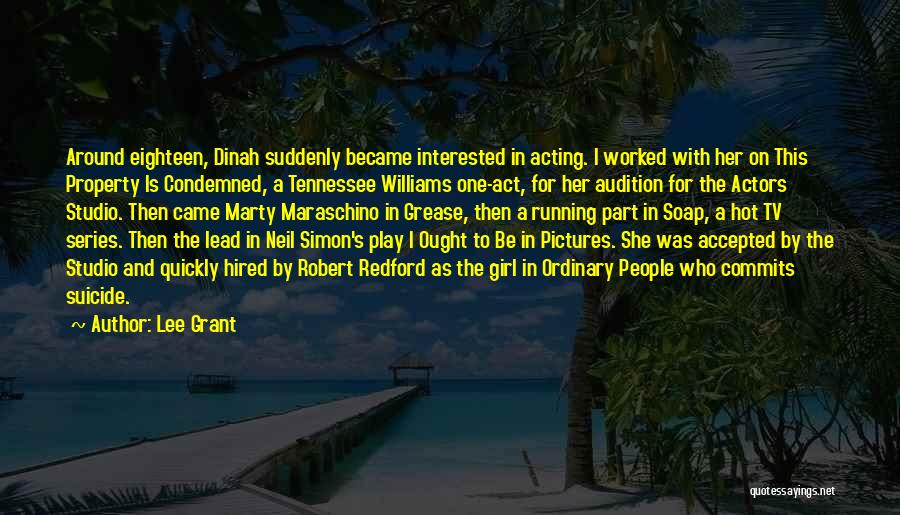 Around eighteen, Dinah suddenly became interested in acting. I worked with her on This Property Is Condemned, a Tennessee Williams one-act, for her audition for the Actors Studio. Then came Marty Maraschino in Grease, then a running part in Soap, a hot TV series. Then the lead in Neil Simon's play I Ought to Be in Pictures. She was accepted by the Studio and quickly hired by Robert Redford as the girl in Ordinary People who commits suicide.

~ Author: Lee Grant

quotessayings.net